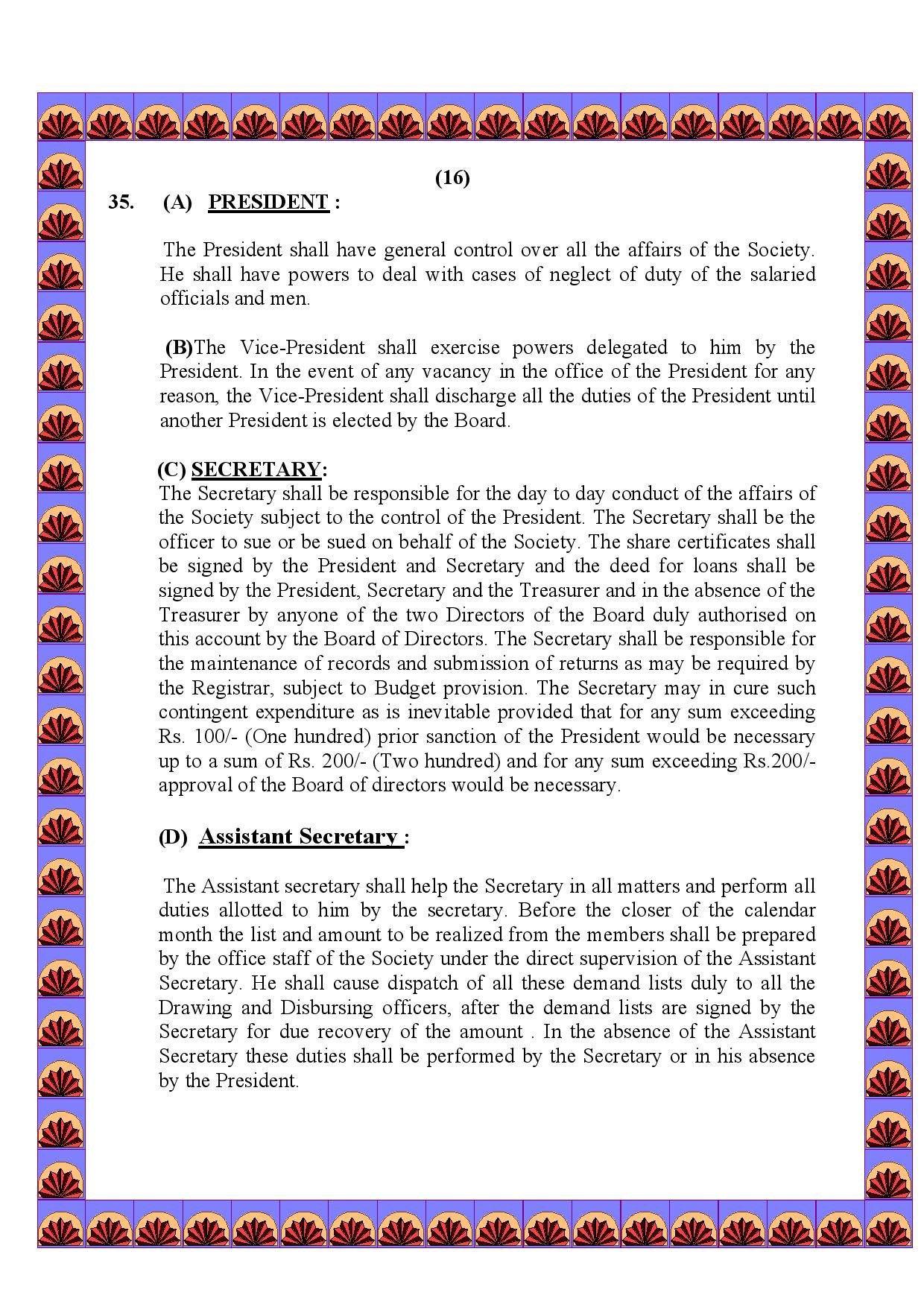 (16)

35. (A) PRESIDENT :

The President shall have general control over all the affairs of the Society. He shall have powers to deal with cases of neglect of duty of the salaried officials and men.

(B)The Vice-President shall exercise powers delegated to him by the President. In the event of any vacancy in the office of the President for any reason, the Vice-President shall discharge all the duties of the President until another President is elected by the Board.

(C) SECRETARY:
The Secretary shall be responsible for the day to day conduct of the affairs of the Society subject to the control of the President. The Secretary shall be the officer to sue or be sued on behalf of the Society. The share certificates shall be signed by the President and Secretary and the deed for loans shall be signed by the President, Secretary and the Treasurer and in the absence of the Treasurer by anyone of the two Directors of the Board duly authorised on this account by the Board of Directors. The Secretary shall be responsible for the maintenance of records and submission of returns as may be required by the Registrar, subject to Budget provision. The Secretary may in cure such contingent expenditure as is inevitable provided that for any sum exceeding Rs. 100/- (One hundred) prior sanction of the President would be necessary up to a sum of Rs. 200/- (Two hundred) and for any sum exceeding Rs.200/- approval of the Board of directors would be necessary.

(D) Assistant Secretary :

The Assistant secretary shall help the Secretary in all matters and perform all duties allotted to him by the secretary. Before the closer of the calendar month the list and amount to be realized from the members shall be prepared by the office staff of the Society under the direct supervision of the Assistant Secretary. He shall cause dispatch of all these demand lists duly to all the Drawing and Disbursing officers, after the demand lists are signed by the Secretary for due recovery of the amount . In the absence of the Assistant Secretary these duties shall be performed by the Secretary or in his absence by the President.